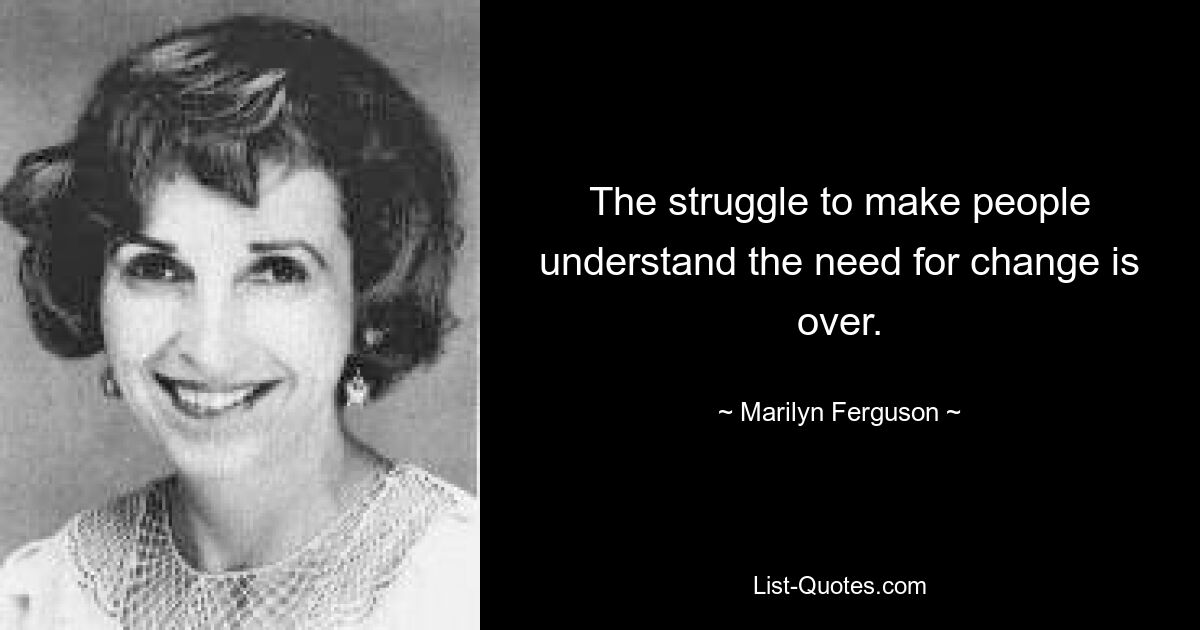 The struggle to make people understand the need for change is over.

~ Marilyn Ferguson ~

List-Quotes.com